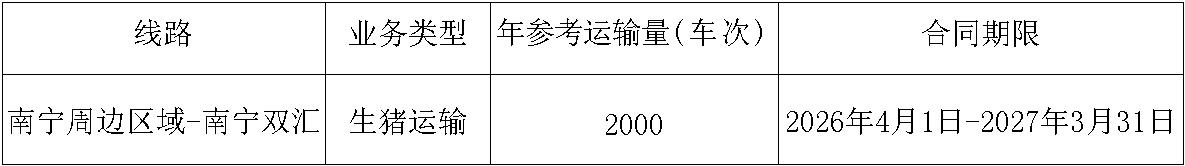 | 线路 | 业务类型 | 年参考运输量(车次) | 合同期限 |
|---|---|---|---|
| 南宁周边区域-南宁双汇 | 生猪运输 | 2000 | 2026年4月1日-2027年3月31日 |